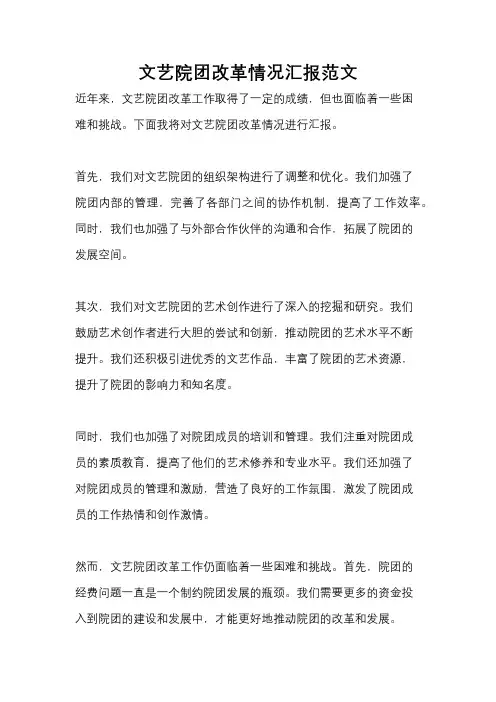 文艺院团改革情况汇报范文

近年来，文艺院团改革工作取得了一定的成绩，但也面临着一些困难和挑战。下面我将对文艺院团改革情况进行汇报。

首先，我们对文艺院团的组织架构进行了调整和优化。我们加强了院团内部的管理，完善了各部门之间的协作机制，提高了工作效率。同时，我们也加强了与外部合作伙伴的沟通和合作，拓展了院团的发展空间。

其次，我们对文艺院团的艺术创作进行了深入的挖掘和研究。我们鼓励艺术创作者进行大胆的尝试和创新，推动院团的艺术水平不断提升。我们还积极引进优秀的文艺作品，丰富了院团的艺术资源，提升了院团的影响力和知名度。

同时，我们也加强了对院团成员的培训和管理。我们注重对院团成员的素质教育，提高了他们的艺术修养和专业水平。我们还加强了对院团成员的管理和激励，营造了良好的工作氛围，激发了院团成员的工作热情和创作激情。

然而，文艺院团改革工作仍面临着一些困难和挑战。首先，院团的经费问题一直是一个制约院团发展的瓶颈。我们需要更多的资金投入到院团的建设和发展中，才能更好地推动院团的改革和发展。